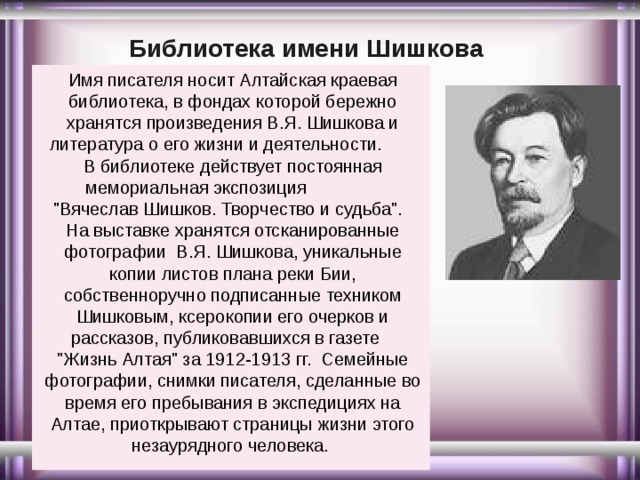 Библиотека имени Шишкова

Имя писателя носит Алтайская краевая библиотека, в фондах которой бережно хранятся произведения В.Я. Шишкова и литература о его жизни и деятельности.

В библиотеке действует постоянная мемориальная экспозиция "Вячеслав Шишков. Творчество и судьба".

На выставке хранятся отсканированные фотографии В.Я. Шишкова, уникальные копии листов плана реки Бии, собственноручно подписанные техником Шишковым, ксерокопии его очерков и рассказов, публиковавшихся в газете "Жизнь Алтая" за 1912-1913 гг. Семейные фотографии, снимки писателя, сделанные во время его пребывания в экспедициях на Алтае, приоткрывают страницы жизни этого незаурядного человека.